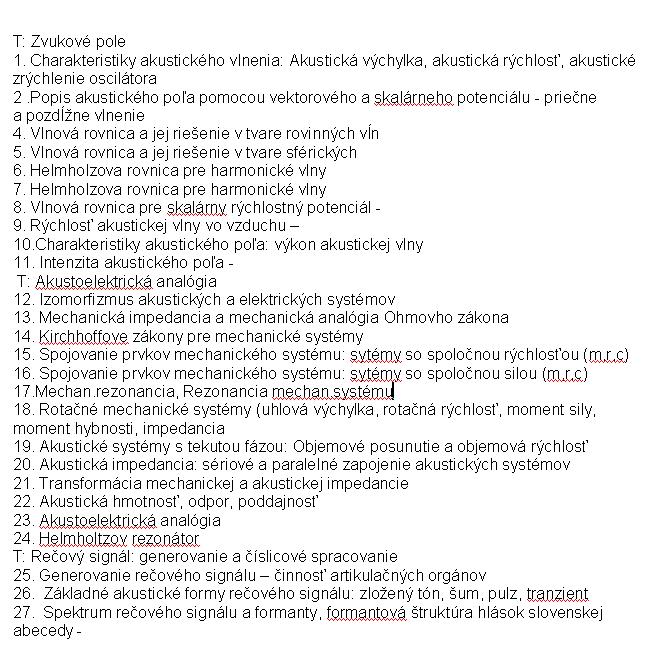 T: Zvukové pole
1. Charakteristiky akustického vlnenia: Akustická výchylka, akustická rýchlosť, akustické zrýchlenie oscilátora
2 .Popis akustického poľa pomocou vektorového a skalárneho potenciálu - priečne a pozdĺžne vlnenie
4. Vlnová rovnica a jej riešenie v tvare rovinných vĺn
5. Vlnová rovnica a jej riešenie v tvare sférických
6. Helmholzova rovnica pre harmonické vlny
7. Helmholzova rovnica pre harmonické vlny
8. Vlnová rovnica pre skalárny rýchlostný potenciál -
9. Rýchlosť akustickej vlny vo vzduchu –
10.Charakteristiky akustického poľa: výkon akustickej vlny
11. Intenzita akustického poľa -
T: Akustoelektrická analógia
12. Izomorfizmus akustických a elektrických systémov
13. Mechanická impedancia a mechanická analógia Ohmovho zákona
14. Kirchhoffove zákony pre mechanické systémy
15. Spojovanie prvkov mechanického systému: sytémy so spoločnou rýchlosťou (m,r,c)
16. Spojovanie prvkov mechanického systému: sytémy so spoločnou silou (m,r,c)
17.Mechan.rezonancia, Rezonancia mechan.systému
18. Rotačné mechanické systémy (uhlová výchylka, rotačná rýchlosť, moment sily, moment hybnosti, impedancia
19. Akustické systémy s tekutou fázou: Objemové posunutie a objemová rýchlosť
20. Akustická impedancia: sériové a paralelné zapojenie akustických systémov
21. Transformácia mechanickej a akustickej impedancie
22. Akustická hmotnosť, odpor, poddajnosť
23. Akustoelektrická analógia
24. Helmholtzov rezonátor
T: Rečový signál: generovanie a číslicové spracovanie
25. Generovanie rečového signálu – činnosť artikulačných orgánov
26. Základné akustické formy rečového signálu: zložený tón, šum, pulz, tranzient
27. Spektrum rečového signálu a formanty, formantová štruktúra hlások slovenskej abecedy -